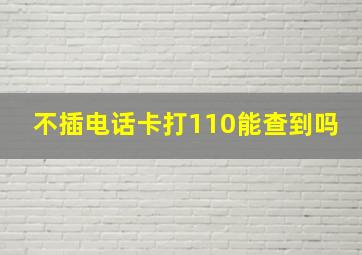 不插电话卡打110能查到吗